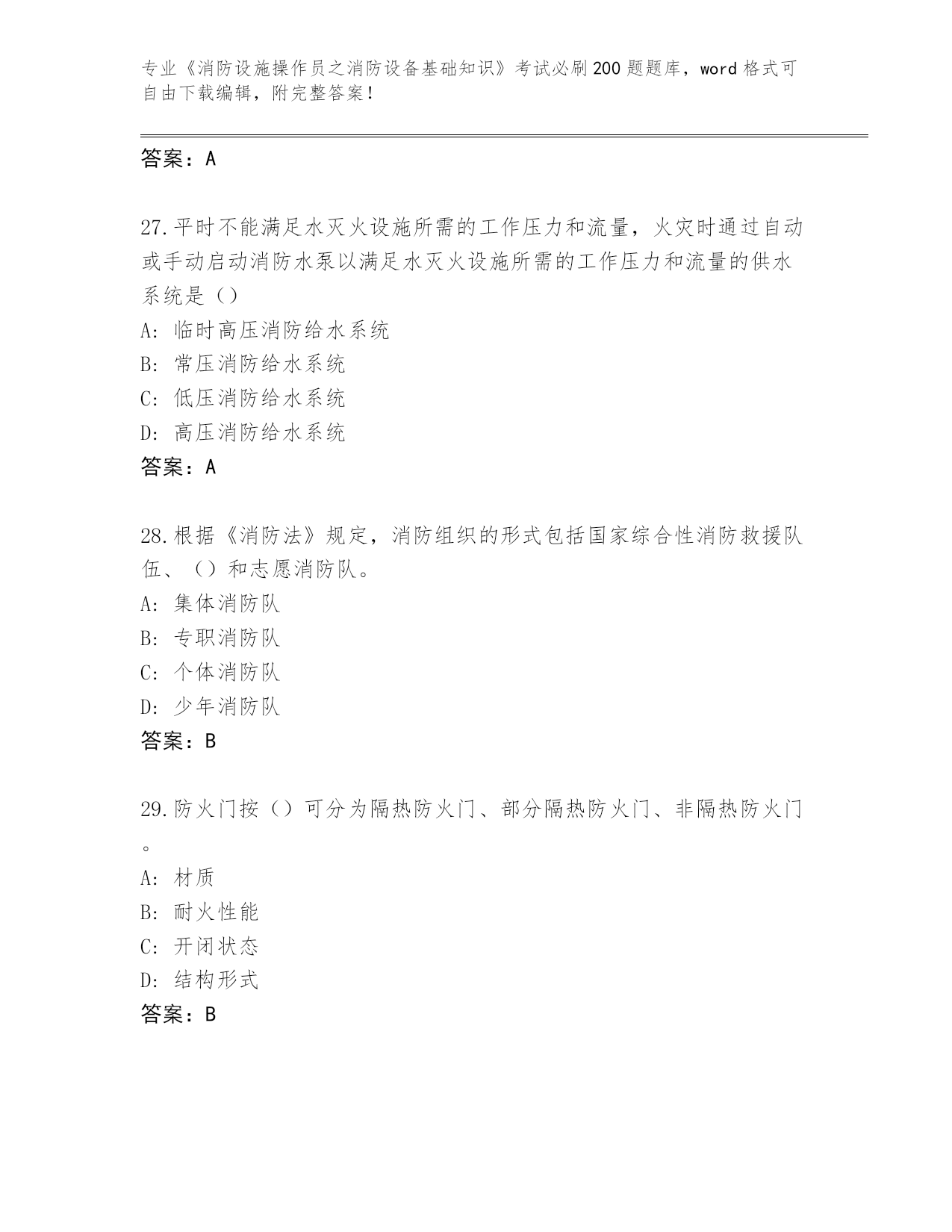 专业《消防设施操作员之消防设备基础知识》考试必刷200题题库，word格式可自由下载编辑，附完整答案！

答案：A

27.平时不能满足水灭火设施所需的工作压力和流量，火灾时通过自动或手动启动消防水泵以满足水灭火设施所需的工作压力和流量的供水系统是（）

A: 临时高压消防给水系统

B: 常压消防给水系统

C: 低压消防给水系统

D: 高压消防给水系统

答案：A

28.根据《消防法》规定，消防组织的形式包括国家综合性消防救援队伍、（）和志愿消防队。

A: 集体消防队

B: 专职消防队

C: 个体消防队

D: 少年消防队

答案：B

29.防火门按（）可分为隔热防火门、部分隔热防火门、非隔热防火门。

A: 材质

B: 耐火性能

C: 开闭状态

D: 结构形式

答案：B